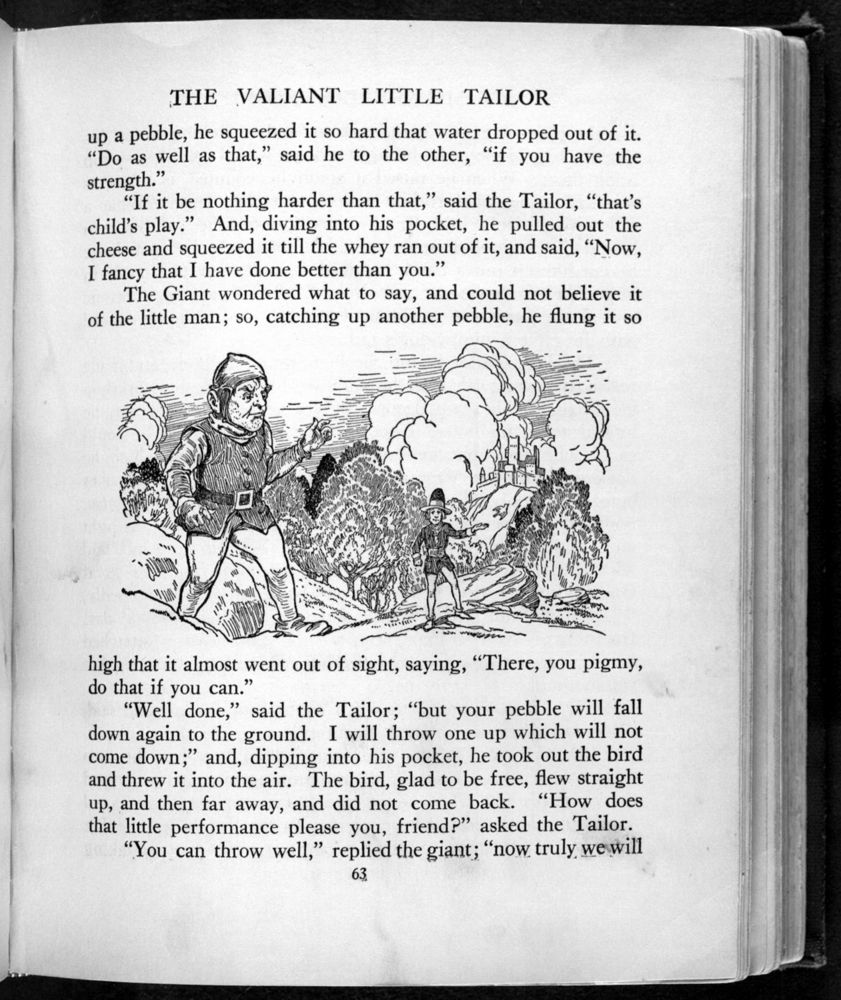 THE VALIANT LITTLE TAILOR

up a pebble, he squeezed it so hard that water dropped out of it. "Do as well as that," said he to the other, "if you have the strength."

"If it be nothing harder than that," said the Tailor, "that's child's play." And, diving into his pocket, he pulled out the cheese and squeezed it till the whey ran out of it, and said, "Now, I fancy that I have done better than you."

The Giant wondered what to say, and could not believe it of the little man; so, catching up another pebble, he flung it so

high that it almost went out of sight, saying, "There, you pigmy, do that if you can."

"Well done," said the Tailor; "but your pebble will fall down again to the ground. I will throw one up which will not come down;" and, dipping into his pocket, he took out the bird and threw it into the air. The bird, glad to be free, flew straight up, and then far away, and did not come back. "How does that little performance please you, friend?" asked the Tailor.

"You can throw well," replied the giant; "now truly we will

63